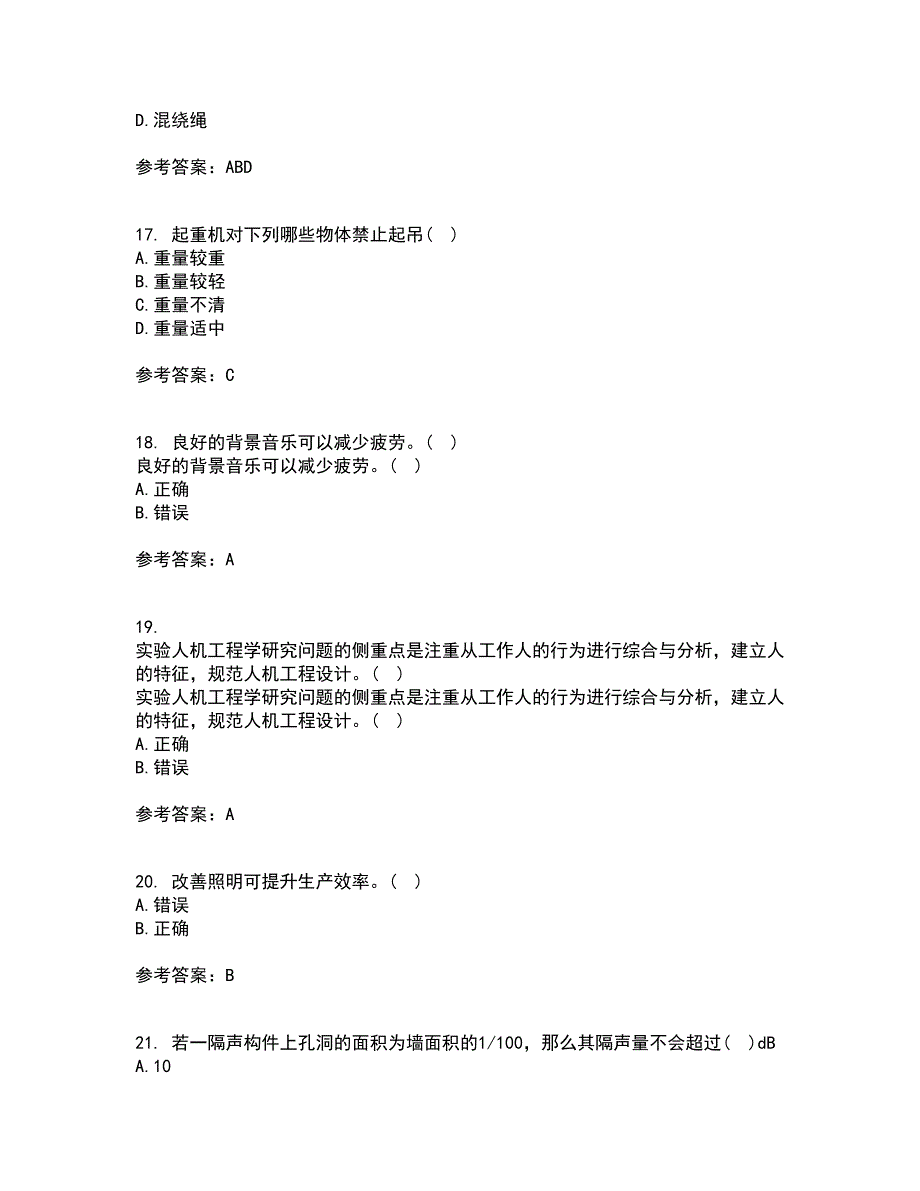 D.混绕绳

参考答案：ABD

17. 起重机对下列哪些物体禁止起吊（ ）
A.重量较重
B.重量较轻
C.重量不清
D.重量适中

参考答案：C

18. 良好的背景音乐可以减少疲劳。（ ）
良好的背景音乐可以减少疲劳。（ ）
A.正确
B.错误

参考答案：A

19.
实验人机工程学研究问题的侧重点是注重从工作人的行为进行综合与分析，建立人的特征，规范人机工程设计。（ ）
实验人机工程学研究问题的侧重点是注重从工作人的行为进行综合与分析，建立人的特征，规范人机工程设计。（ ）
A.正确
B.错误

参考答案：A

20. 改善照明可提升生产效率。（ ）
A.错误
B.正确

参考答案：B

21. 若一隔声构件上孔洞的面积为墙面积的1/100，那么其隔声量不会超过（ ）dB
A.10